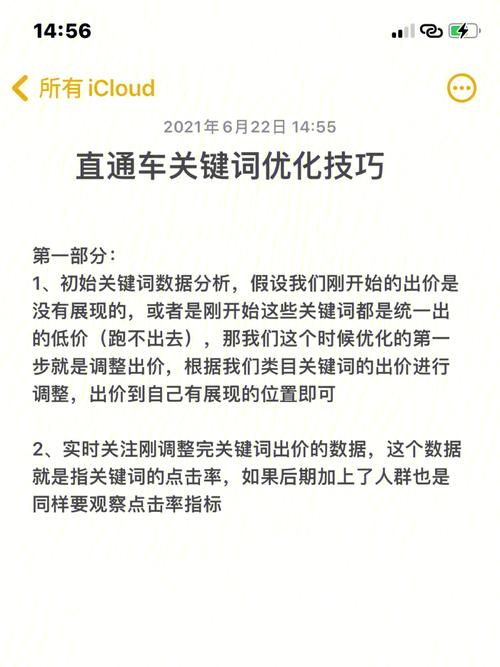 14:56

所有 iCloud

2021年6月22日 14:55

直通车关键词优化技巧

第一部分：
1、初始关键词数据分析，假设我们刚开始的出价是没有展现的，或者是刚开始这些关键词都是统一出的低价（跑不出去），那我们这个时候优化的第一步就是调整出价，根据我们类目关键词的出价进行调整，出价到自己有展现的位置即可

2、实时关注刚调整完关键词出价的数据，这个数据就是指关键词的点击率，如果后期加上了人群也是同样要观察点击率指标